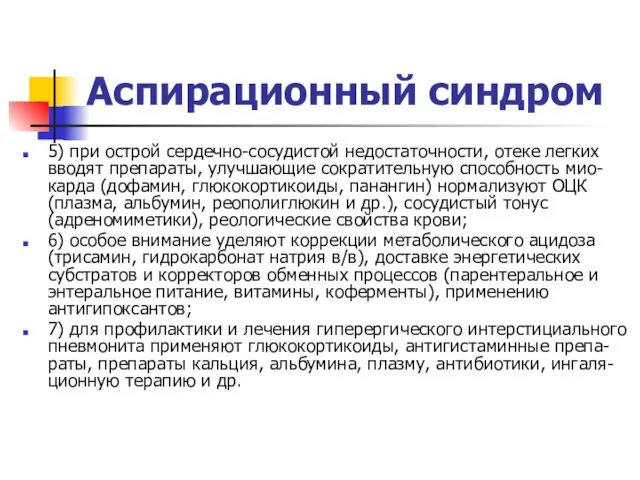 Аспирационный синдром

5) при острой сердечно-сосудистой недостаточности, отеке легких вводят препараты, улучшающие сократительную способность миокарда (дофамин, глюкокортикоиды, панангин) нормализуют ОЦК (плазма, альбумин, реополиглюкин и др.), сосудистый тонус (адреномиметики), реологические свойства крови;

6) особое внимание уделяют коррекции метаболического ацидоза (трисамин, гидрокарбонат натрия в/в), доставке энергетических субстратов и корректоров обменных процессов (парентеральное и энтеральное питание, витамины, коферменты), применению антигипоксантов;

7) для профилактики и лечения гиперергического интерстициального пневмонита применяют глюкокортикоиды, антигистаминные препараты, препараты кальция, альбумина, плазму, антибиотики, ингаляционную терапию и др.